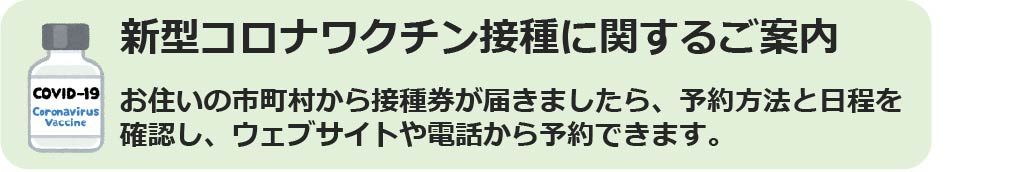 COVID-19
Coronavirus
Vaccine

新型コロナワクチン接種に関するご案内

お住いの市町村から接種券が届きましたら、予約方法と日程を確認し、ウェブサイトや電話から予約できます。